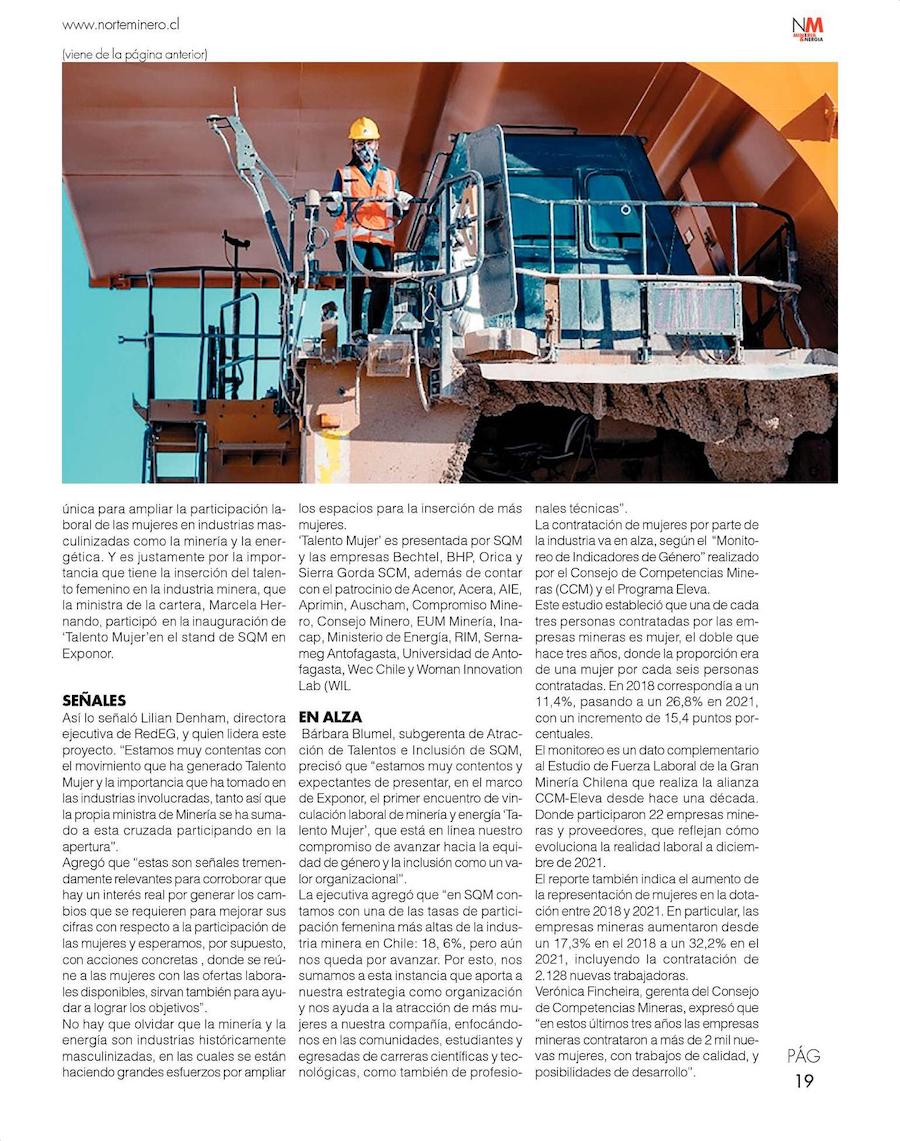 www.norteminero.cl

NM MINERÍA & ENERGÍA

(viene de la página anterior)

única para ampliar la participación laboral de las mujeres en industrias masculinizadas como la minería y la energética. Y es justamente por la importancia que tiene la inserción del talento femenino en la industria minera, que la ministra de la cartera, Marcela Hernando, participó en la inauguración de 'Talento Mujer'en el stand de SQM en Exponor.

SEÑALES

Así lo señaló Lilian Denham, directora ejecutiva de RedEG, y quien lidera este proyecto. "Estamos muy contentas con el movimiento que ha generado Talento Mujer y la importancia que ha tomado en las industrias involucradas, tanto así que la propia ministra de Minería se ha sumado a esta cruzada participando en la apertura".

Agregó que "estas son señales tremendamente relevantes para corroborar que hay un interés real por generar los cambios que se requieren para mejorar sus cifras con respecto a la participación de las mujeres y esperamos, por supuesto, con acciones concretas , donde se reúne a las mujeres con las ofertas laborales disponibles, sirvan también para ayudar a lograr los objetivos".

No hay que olvidar que la minería y la energía son industrias históricamente masculinizadas, en las cuales se están haciendo grandes esfuerzos por ampliar los espacios para la inserción de más mujeres.

'Talento Mujer' es presentada por SQM y las empresas Bechtel, BHP, Orica y Sierra Gorda SCM, además de contar con el patrocinio de Acenor, Acera, AIE, Aprimin, Auscham, Compromiso Minero, Consejo Minero, EUM Minería, Inacap, Ministerio de Energía, RIM, Sernameg Antofagasta, Universidad de Antofagasta, Wec Chile y Woman Innovation Lab (WIL

EN ALZA

Bárbara Blumel, subgerenta de Atracción de Talentos e Inclusión de SQM, precisó que "estamos muy contentos y expectantes de presentar, en el marco de Exponor, el primer encuentro de vinculación laboral de minería y energía 'Talento Mujer', que está en línea nuestro compromiso de avanzar hacia la equidad de género y la inclusión como un valor organizacional".

La ejecutiva agregó que "en SQM contamos con una de las tasas de participación femenina más altas de la industria minera en Chile: 18, 6%, pero aún nos queda por avanzar. Por esto, nos sumamos a esta instancia que aporta a nuestra estrategia como organización y nos ayuda a la atracción de más mujeres a nuestra compañía, enfocándonos en las comunidades, estudiantes y egresadas de carreras científicas y tecnológicas, como también de profesionales técnicas".

La contratación de mujeres por parte de la industria va en alza, según el "Monitoreo de Indicadores de Género" realizado por el Consejo de Competencias Mineras (CCM) y el Programa Eleva.

Este estudio estableció que una de cada tres personas contratadas por las empresas mineras es mujer, el doble que hace tres años, donde la proporción era de una mujer por cada seis personas contratadas. En 2018 correspondía a un 11,4%, pasando a un 26,8% en 2021, con un incremento de 15,4 puntos porcentuales.

El monitoreo es un dato complementario al Estudio de Fuerza Laboral de la Gran Minería Chilena que realiza la alianza CCM-Eleva desde hace una década. Donde participaron 22 empresas mineras y proveedores, que reflejan cómo evoluciona la realidad laboral a diciembre de 2021.

El reporte también indica el aumento de la representación de mujeres en la dotación entre 2018 y 2021. En particular, las empresas mineras aumentaron desde un 17,3% en el 2018 a un 32,2% en el 2021, incluyendo la contratación de 2.128 nuevas trabajadoras.

Verónica Fincheira, gerenta del Consejo de Competencias Mineras, expresó que "en estos últimos tres años las empresas mineras contrataron a más de 2 mil nuevas mujeres, con trabajos de calidad, y posibilidades de desarrollo".

PÁG 19